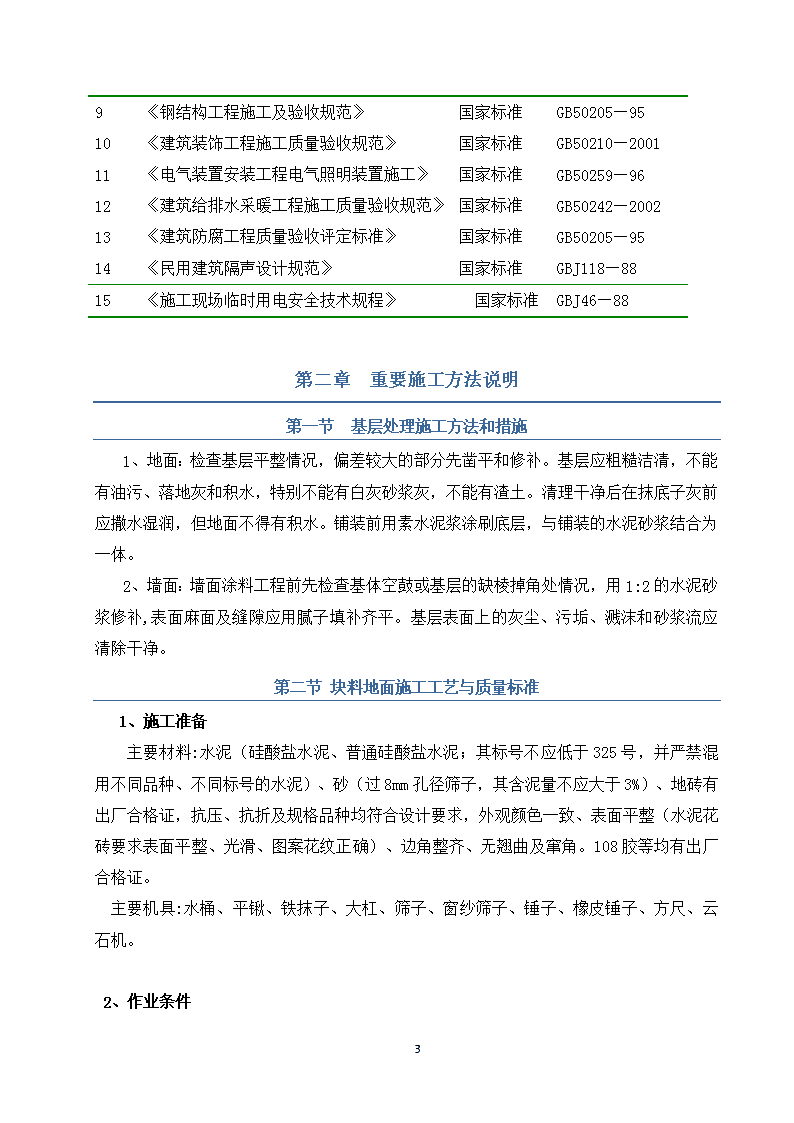 | 9 | 《钢结构工程施工及验收规范》 | 国家标准 | GB50205－95 |
|---|---|---|---|
| 10 | 《建筑装饰工程施工质量验收规范》 | 国家标准 | GB50210－2001 |
| 11 | 《电气装置安装工程电气照明装置施工》 | 国家标准 | GB50259－96 |
| 12 | 《建筑给排水采暖工程施工质量验收规范》 | 国家标准 | GB50242－2002 |
| 13 | 《建筑防腐工程质量验收评定标准》 | 国家标准 | GB50205－95 |
| 14 | 《民用建筑隔声设计规范》 | 国家标准 | GBJ118－88 |
| 15 | 《施工现场临时用电安全技术规程》 | 国家标准 | GBJ46－88 |

第二章　重要施工方法说明

第一节　基层处理施工方法和措施

1、地面：检查基层平整情况，偏差较大的部分先凿平和修补。基层应粗糙洁清，不能有油污、落地灰和积水，特别不能有白灰砂浆灰，不能有渣土。清理干净后在抹底子灰前应撒水湿润，但地面不得有积水。铺装前用素水泥浆涂刷底层，与铺装的水泥砂浆结合为一体。

2、墙面：墙面涂料工程前先检查基体空鼓或基层的缺棱掉角处情况，用 1:2 的水泥砂浆修补,表面麻面及缝隙应用腻子填补齐平。基层表面上的灰尘、污垢、溅沫和砂浆流应清除干净。

第二节 块料地面施工工艺与质量标准

1、施工准备

主要材料:水泥（硅酸盐水泥、普通硅酸盐水泥；其标号不应低于 325 号，并严禁混用不同品种、不同标号的水泥）、砂（过 8mm 孔径筛子，其含泥量不应大于 3%）、地砖有出厂合格证，抗压、抗折及规格品种均符合设计要求，外观颜色一致、表面平整（水泥花砖要求表面平整、光滑、图案花纹正确）、边角整齐、无翘曲及窜角。108 胶等均有出厂合格证。

主要机具:水桶、平锹、铁抹子、大杠、筛子、窗纱筛子、锤子、橡皮锤子、方尺、云石机。

2、作业条件

3